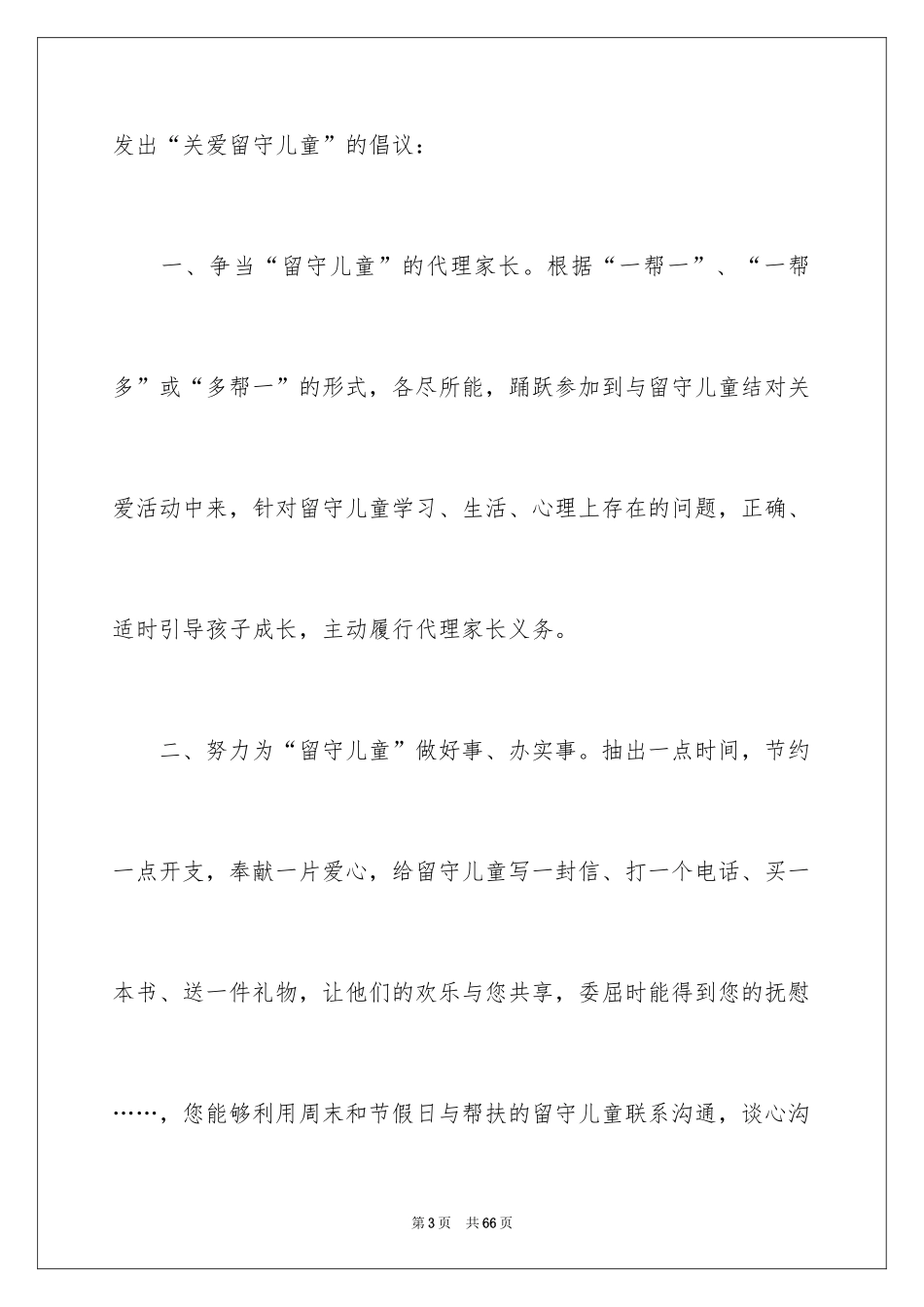 发出“关爱留守儿童”的倡议：

一、争当“留守儿童”的代理家长。根据“一帮一”、“一帮多”或“多帮一”的形式，各尽所能，踊跃参加到与留守儿童结对关爱活动中来，针对留守儿童学习、生活、心理上存在的问题，正确、适时引导孩子成长，主动履行代理家长义务。

二、努力为“留守儿童”做好事、办实事。抽出一点时间，节约一点开支，奉献一片爱心，给留守儿童写一封信、打一个电话、买一本书、送一件礼物，让他们的欢乐与您共享，委屈时能得到您的抚慰……，您能够利用周末和节假日与帮扶的留守儿童联系沟通，谈心沟

第3页 共66页